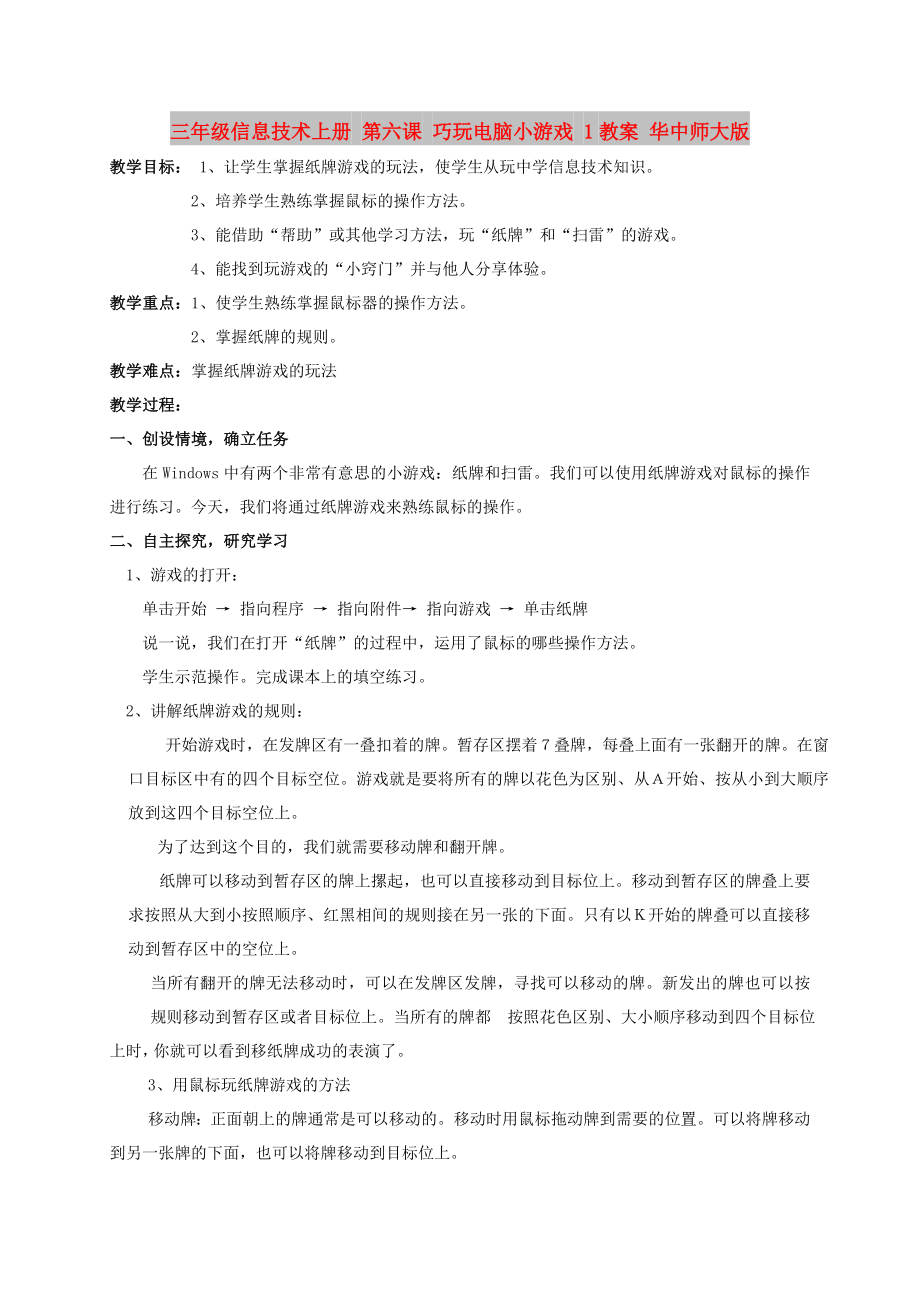 三年级信息技术上册 第六课 巧玩电脑小游戏 1教案 华中师大版

教学目标： 1、让学生掌握纸牌游戏的玩法，使学生从玩中学信息技术知识。

2、培养学生熟练掌握鼠标的操作方法。

3、能借助“帮助”或其他学习方法，玩“纸牌”和“扫雷”的游戏。

4、能找到玩游戏的“小窍门”并与他人分享体验。

教学重点：1、使学生熟练掌握鼠标器的操作方法。

2、掌握纸牌的规则。

教学难点：掌握纸牌游戏的玩法

教学过程：

一、创设情境，确立任务

在Windows中有两个非常有意思的小游戏：纸牌和扫雷。我们可以使用纸牌游戏对鼠标的操作进行练习。今天，我们将通过纸牌游戏来熟练鼠标的操作。

二、自主探究，研究学习

1、游戏的打开：

单击开始 → 指向程序 → 指向附件→ 指向游戏 → 单击纸牌

说一说，我们在打开“纸牌”的过程中，运用了鼠标的哪些操作方法。

学生示范操作。完成课本上的填空练习。

2、讲解纸牌游戏的规则：

开始游戏时，在发牌区有一叠扣着的牌。暂存区摆着7叠牌，每叠上面有一张翻开的牌。在窗口目标区中有的四个目标空位。游戏就是要将所有的牌以花色为区别、从A开始、按从小到大顺序放到这四个目标空位上。

为了达到这个目的，我们就需要移动牌和翻开牌。

纸牌可以移动到暂存区的牌上摞起，也可以直接移动到目标位上。移动到暂存区的牌叠上要求按照从大到小按照顺序、红黑相间的规则接在另一张的下面。只有以K开始的牌叠可以直接移动到暂存区中的空位上。

当所有翻开的牌无法移动时，可以在发牌区发牌，寻找可以移动的牌。新发出的牌也可以按规则移动到暂存区或者目标位上。当所有的牌都 按照花色区别、大小顺序移动到四个目标位上时，你就可以看到移纸牌成功的表演了。

3、用鼠标玩纸牌游戏的方法

移动牌：正面朝上的牌通常是可以移动的。移动时用鼠标拖动牌到需要的位置。可以将牌移动到另一张牌的下面，也可以将牌移动到目标位上。